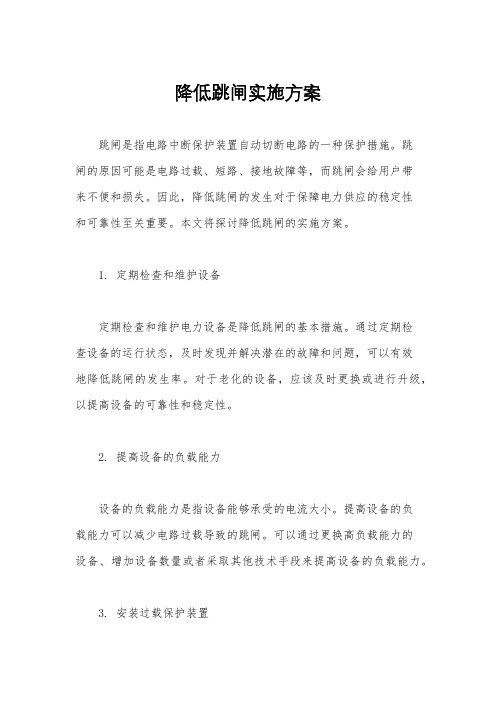 降低跳闸实施方案

跳闸是指电路中断保护装置自动切断电路的一种保护措施。跳闸的原因可能是电路过载、短路、接地故障等，而跳闸会给用户带来不便和损失。因此，降低跳闸的发生对于保障电力供应的稳定性和可靠性至关重要。本文将探讨降低跳闸的实施方案。

1. 定期检查和维护设备

定期检查和维护电力设备是降低跳闸的基本措施。通过定期检查设备的运行状态，及时发现并解决潜在的故障和问题，可以有效地降低跳闸的发生率。对于老化的设备，应该及时更换或进行升级，以提高设备的可靠性和稳定性。

2. 提高设备的负载能力

设备的负载能力是指设备能够承受的电流大小。提高设备的负载能力可以减少电路过载导致的跳闸。可以通过更换高负载能力的设备、增加设备数量或者采取其他技术手段来提高设备的负载能力。

3. 安装过载保护装置